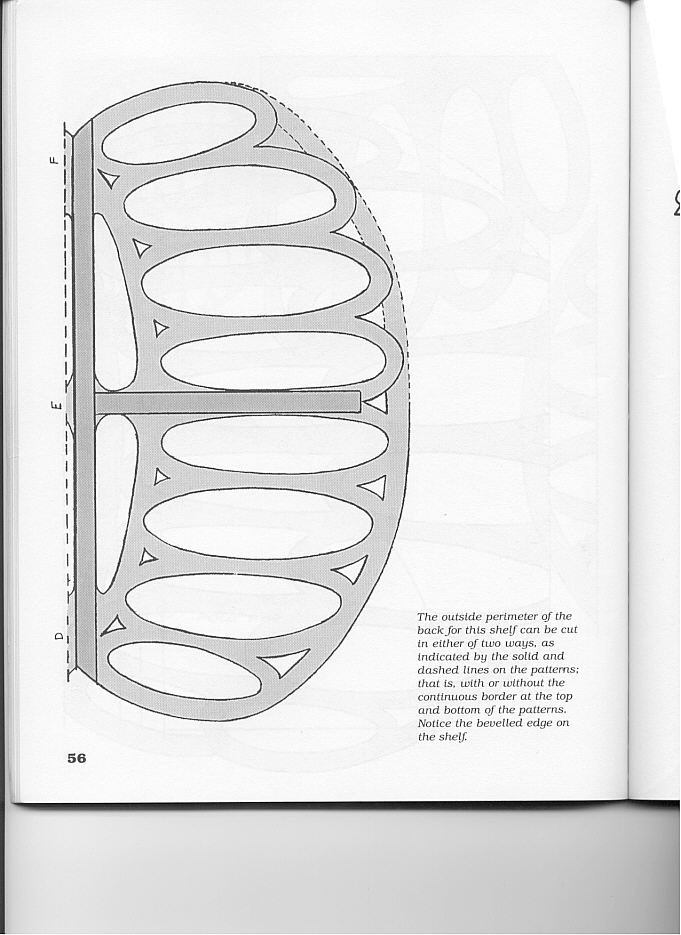 F

E

D

The outside perimeter of the back for this shelf can be cut in either of two ways, as indicated by the solid and dashed lines on the patterns; that is, with or without the continuous border at the top and bottom of the patterns. Notice the bevelled edge on the shelf.

56